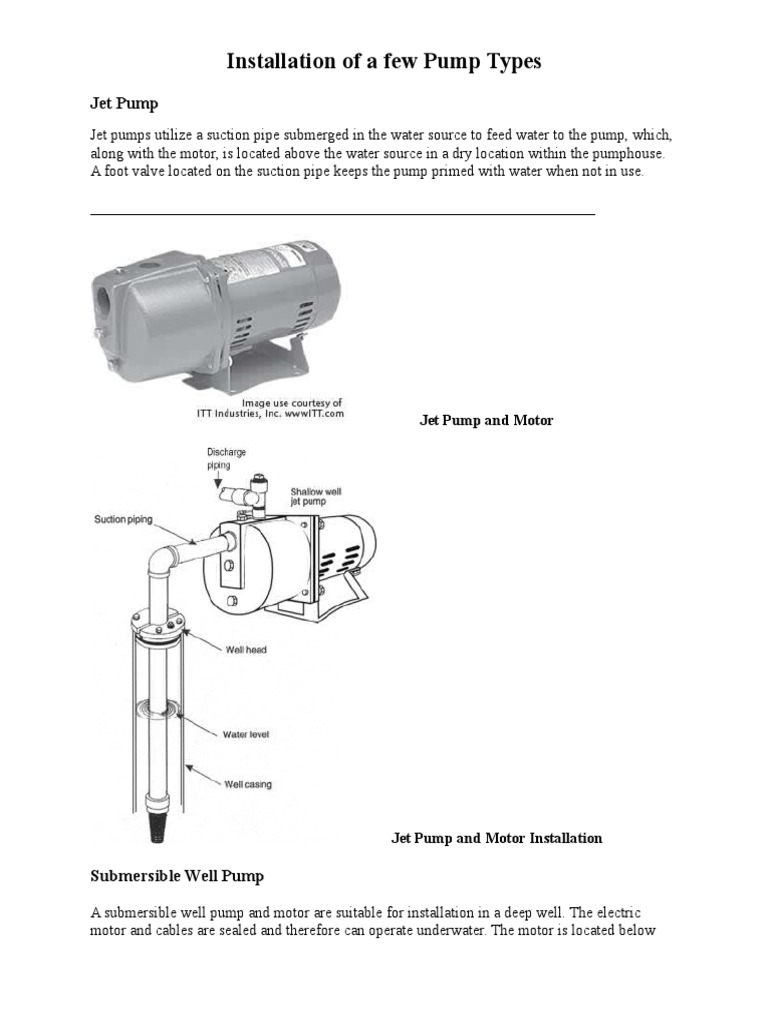 Installation of a few Pump Types

Jet Pump

Jet pumps utilize a suction pipe submerged in the water source to feed water to the pump, which, along with the motor, is located above the water source in a dry location within the pumphouse. A foot valve located on the suction pipe keeps the pump primed with water when not in use.

Image use courtesy of ITT Industries, Inc. wwwITT.com

Jet Pump and Motor

Discharge piping

Shallow well jet pump

Suction piping

Well head

Water level

Well casing

Jet Pump and Motor Installation

Submersible Well Pump

A submersible well pump and motor are suitable for installation in a deep well. The electric motor and cables are sealed and therefore can operate underwater. The motor is located below